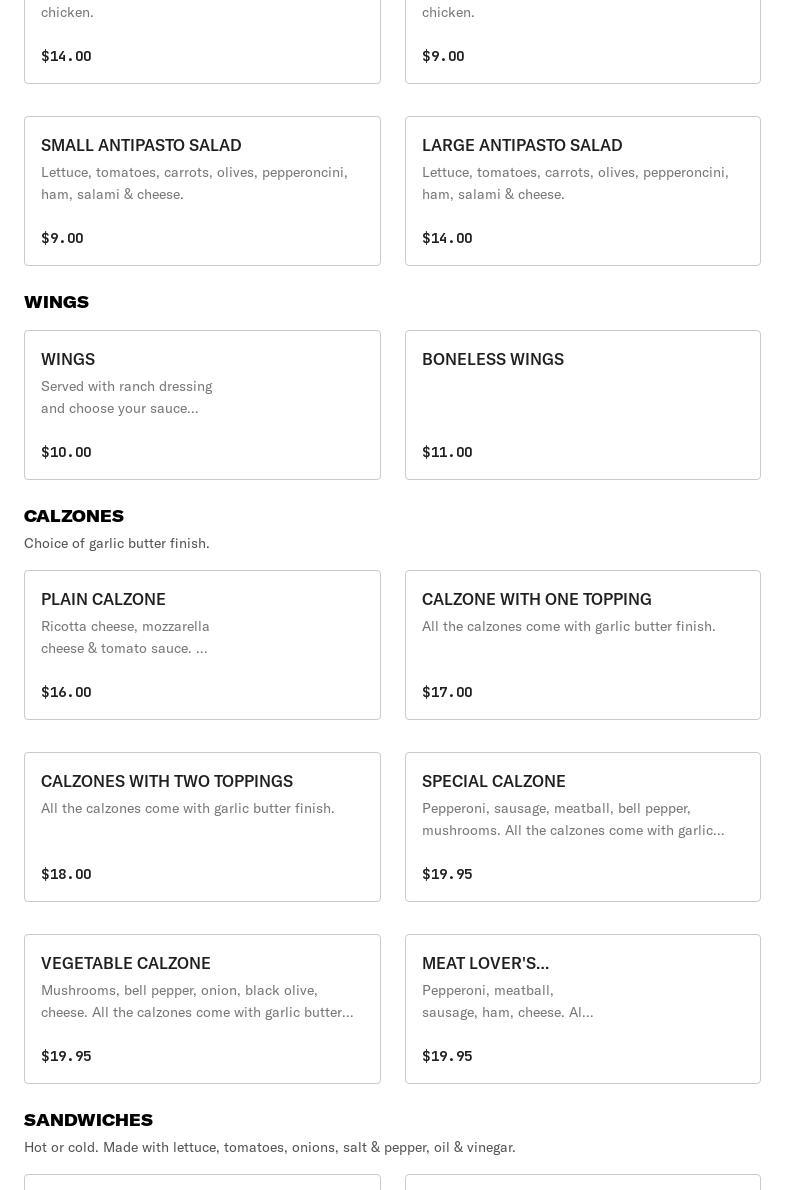 chicken.

$14.00

chicken.

$9.00

SMALL ANTIPASTO SALAD

Lettuce, tomatoes, carrots, olives, pepperoncini, ham, salami & cheese.

$9.00

LARGE ANTIPASTO SALAD

Lettuce, tomatoes, carrots, olives, pepperoncini, ham, salami & cheese.

$14.00

WINGS

WINGS

Served with ranch dressing and choose your sauce...

$10.00

BONELESS WINGS

$11.00

CALZONES

Choice of garlic butter finish.

PLAIN CALZONE

Ricotta cheese, mozzarella cheese & tomato sauce. ...

$16.00

CALZONE WITH ONE TOPPING

All the calzones come with garlic butter finish.

$17.00

CALZONES WITH TWO TOPPINGS

All the calzones come with garlic butter finish.

$18.00

SPECIAL CALZONE

Pepperoni, sausage, meatball, bell pepper, mushrooms. All the calzones come with garlic...

$19.95

VEGETABLE CALZONE

Mushrooms, bell pepper, onion, black olive, cheese. All the calzones come with garlic butter...

$19.95

MEAT LOVER'S...

Pepperoni, meatball, sausage, ham, cheese. Al...

$19.95

SANDWICHES

Hot or cold. Made with lettuce, tomatoes, onions, salt & pepper, oil & vinegar.